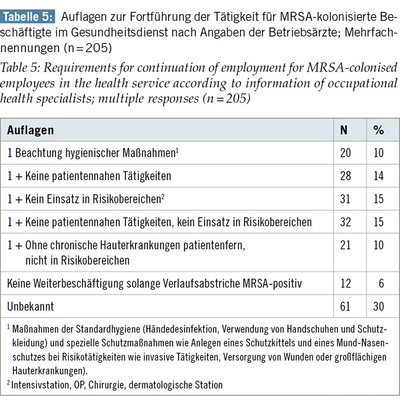 Tabelle 5: Auflagen zur Fortführung der Tätigkeit für MRSA-kolonisierte Beschäftigte im Gesundheitsdienst nach Angaben der Betriebsärzte; Mehrfachnennungen (n = 205)

Table 5: Requirements for continuation of employment for MRSA-colonised employees in the health service according to information of occupational health specialists; multiple responses (n = 205)

| Auflagen | N | % |
|---|---|---|
| 1 Beachtung hygienischer Maßnahmen$^1$ | 20 | 10 |
| 1 + Keine patientennahen Tätigkeiten | 28 | 14 |
| 1 + Kein Einsatz in Risikobereichen$^2$ | 31 | 15 |
| 1 + Keine patientennahen Tätigkeiten, kein Einsatz in Risikobereichen | 32 | 15 |
| 1 + Ohne chronische Hauterkrankungen patientenfern, nicht in Risikobereichen | 21 | 10 |
| Keine Weiterbeschäftigung solange Verlaufsabstriche MRSA-positiv | 12 | 6 |
| Unbekannt | 61 | 30 |

$^1$ Maßnahmen der Standardhygiene (Händedesinfektion, Verwendung von Handschuhen und Schutzkleidung) und spezielle Schutzmaßnahmen wie Anlegen eines Schutzkittels und eines Mund-Nasenschutzes bei Risikotätigkeiten wie invasive Tätigkeiten, Versorgung von Wunden oder großflächigen Hauterkrankungen).
$^2$ Intensivstation, OP, Chirurgie, dermatologische Station